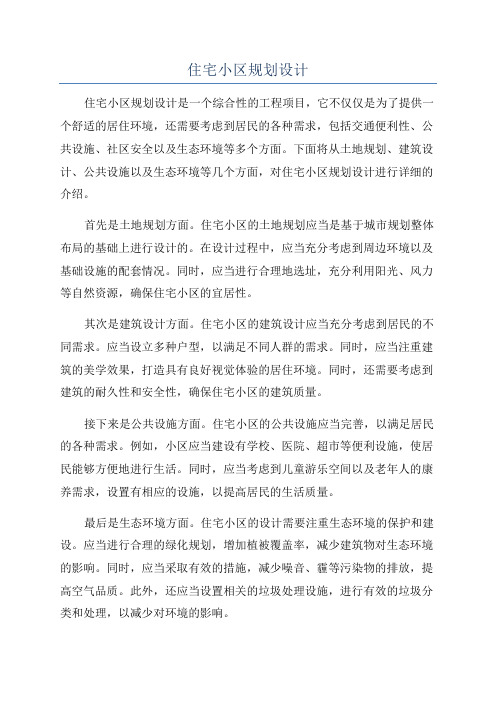 住宅小区规划设计

住宅小区规划设计是一个综合性的工程项目，它不仅仅是为了提供一个舒适的居住环境，还需要考虑到居民的各种需求，包括交通便利性、公共设施、社区安全以及生态环境等多个方面。下面将从土地规划、建筑设计、公共设施以及生态环境等几个方面，对住宅小区规划设计进行详细的介绍。

首先是土地规划方面。住宅小区的土地规划应当是基于城市规划整体布局的基础上进行设计的。在设计过程中，应当充分考虑到周边环境以及基础设施的配套情况。同时，应当进行合理地选址，充分利用阳光、风力等自然资源，确保住宅小区的宜居性。

其次是建筑设计方面。住宅小区的建筑设计应当充分考虑到居民的不同需求。应当设立多种户型，以满足不同人群的需求。同时，应当注重建筑的美学效果，打造具有良好视觉体验的居住环境。同时，还需要考虑到建筑的耐久性和安全性，确保住宅小区的建筑质量。

接下来是公共设施方面。住宅小区的公共设施应当完善，以满足居民的各种需求。例如，小区应当建设有学校、医院、超市等便利设施，使居民能够方便地进行生活。同时，应当考虑到儿童游乐空间以及老年人的康养需求，设置有相应的设施，以提高居民的生活质量。

最后是生态环境方面。住宅小区的设计需要注重生态环境的保护和建设。应当进行合理的绿化规划，增加植被覆盖率，减少建筑物对生态环境的影响。同时，应当采取有效的措施，减少噪音、霾等污染物的排放，提高空气品质。此外，还应当设置相关的垃圾处理设施，进行有效的垃圾分类和处理，以减少对环境的影响。